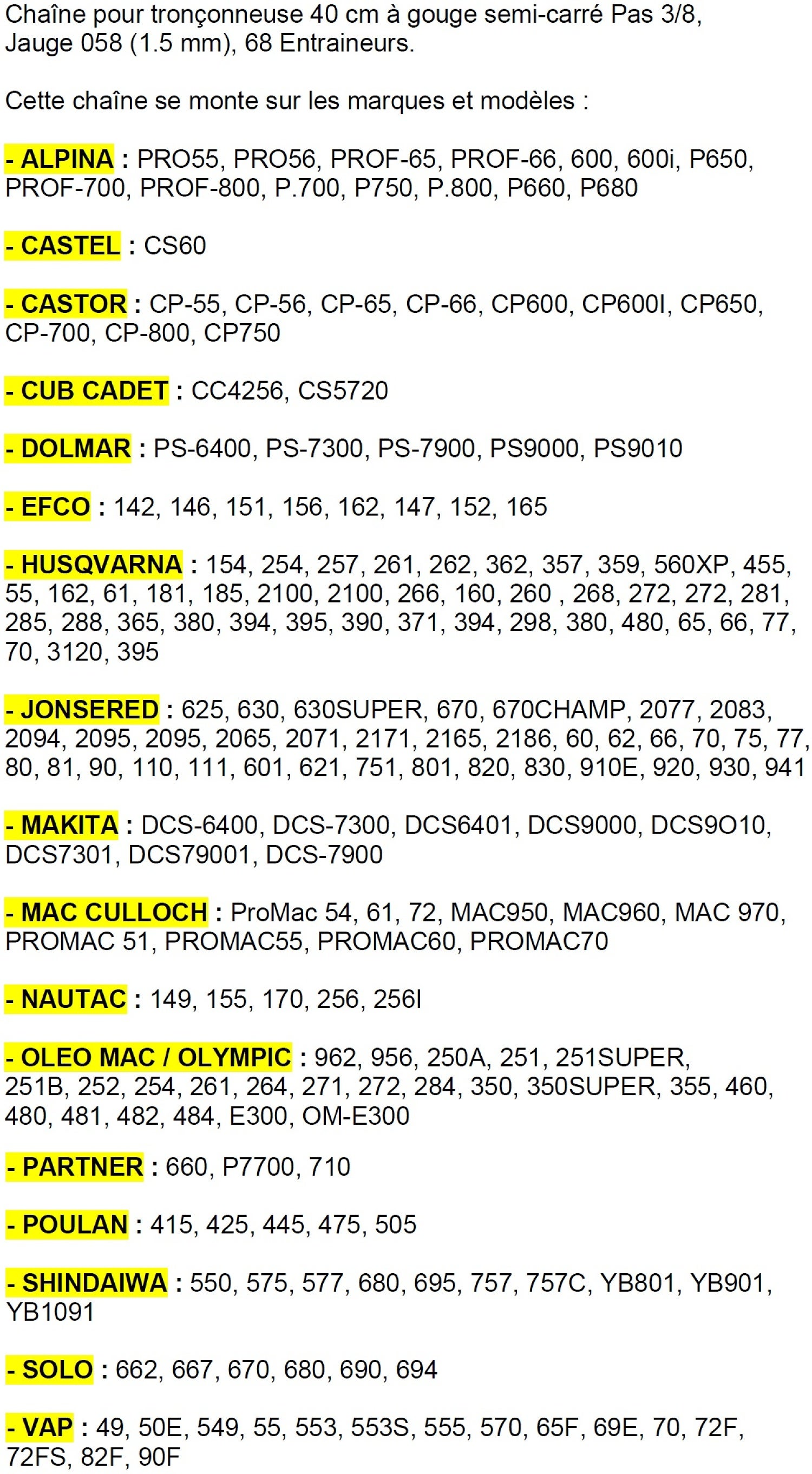 Chaîne pour tronçonneuse 40 cm à gouge semi-carré Pas 3/8, Jauge 058 (1.5 mm), 68 Entraineurs.

Cette chaîne se monte sur les marques et modèles :

- ALPINA : PRO55, PRO56, PROF-65, PROF-66, 600, 600i, P650, PROF-700, PROF-800, P.700, P750, P.800, P660, P680

- CASTEL : CS60

- CASTOR : CP-55, CP-56, CP-65, CP-66, CP600, CP600I, CP650, CP-700, CP-800, CP750

- CUB CADET : CC4256, CS5720

- DOLMAR : PS-6400, PS-7300, PS-7900, PS9000, PS9010

- EFCO : 142, 146, 151, 156, 162, 147, 152, 165

- HUSQVARNA : 154, 254, 257, 261, 262, 362, 357, 359, 560XP, 455, 55, 162, 61, 181, 185, 2100, 2100, 266, 160, 260 , 268, 272, 272, 281, 285, 288, 365, 380, 394, 395, 390, 371, 394, 298, 380, 480, 65, 66, 77, 70, 3120, 395

- JONSERED : 625, 630, 630SUPER, 670, 670CHAMP, 2077, 2083, 2094, 2095, 2095, 2065, 2071, 2171, 2165, 2186, 60, 62, 66, 70, 75, 77, 80, 81, 90, 110, 111, 601, 621, 751, 801, 820, 830, 910E, 920, 930, 941

- MAKITA : DCS-6400, DCS-7300, DCS6401, DCS9000, DCS9O10, DCS7301, DCS79001, DCS-7900

- MAC CULLOCH : ProMac 54, 61, 72, MAC950, MAC960, MAC 970, PROMAC 51, PROMAC55, PROMAC60, PROMAC70

- NAUTAC : 149, 155, 170, 256, 256I

- OLEO MAC / OLYMPIC : 962, 956, 250A, 251, 251SUPER, 251B, 252, 254, 261, 264, 271, 272, 284, 350, 350SUPER, 355, 460, 480, 481, 482, 484, E300, OM-E300

- PARTNER : 660, P7700, 710

- POULAN : 415, 425, 445, 475, 505

- SHINDAIWA : 550, 575, 577, 680, 695, 757, 757C, YB801, YB901, YB1091

- SOLO : 662, 667, 670, 680, 690, 694

- VAP : 49, 50E, 549, 55, 553, 553S, 555, 570, 65F, 69E, 70, 72F, 72FS, 82F, 90F